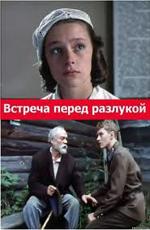 Встреча перед разлукой